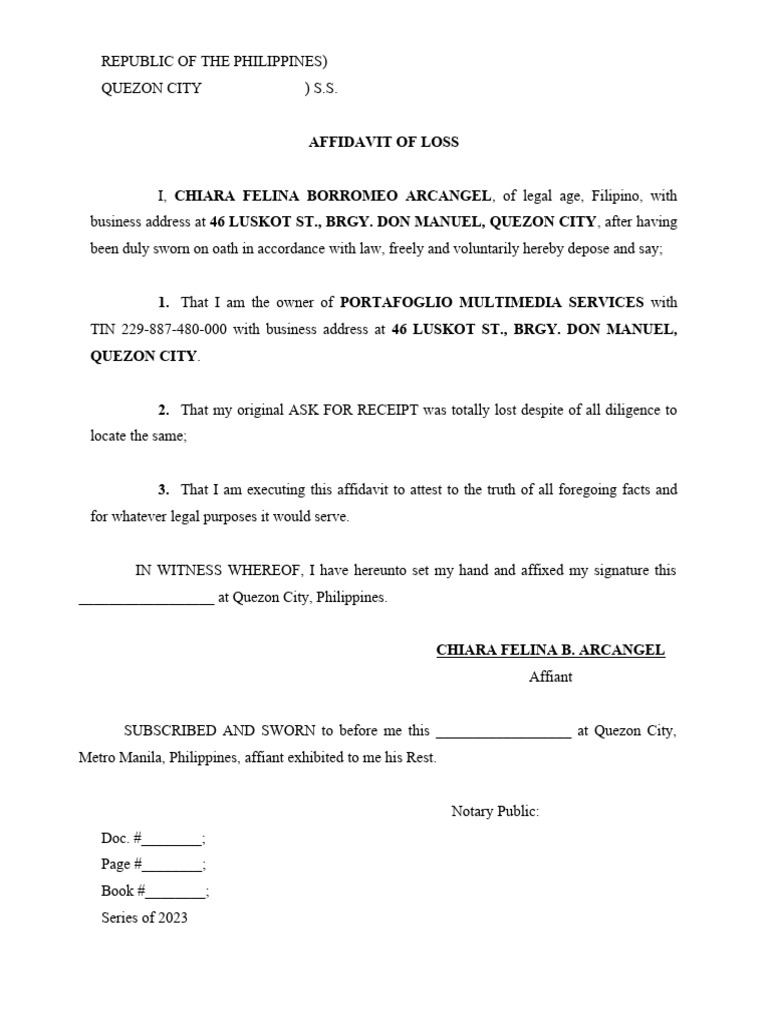 REPUBLIC OF THE PHILIPPINES)
QUEZON CITY ) S.S.

AFFIDAVIT OF LOSS

I, CHIARA FELINA BORROMEO ARCANGEL, of legal age, Filipino, with business address at 46 LUSKOT ST., BRGY. DON MANUEL, QUEZON CITY, after having been duly sworn on oath in accordance with law, freely and voluntarily hereby depose and say;

1. That I am the owner of PORTAFOGLIO MULTIMEDIA SERVICES with TIN 229-887-480-000 with business address at 46 LUSKOT ST., BRGY. DON MANUEL, QUEZON CITY.

2. That my original ASK FOR RECEIPT was totally lost despite of all diligence to locate the same;

3. That I am executing this affidavit to attest to the truth of all foregoing facts and for whatever legal purposes it would serve.

IN WITNESS WHEREOF, I have hereunto set my hand and affixed my signature this __________________ at Quezon City, Philippines.

CHIARA FELINA B. ARCANGEL
Affiant

SUBSCRIBED AND SWORN to before me this __________________ at Quezon City, Metro Manila, Philippines, affiant exhibited to me his Rest.

Notary Public:

Doc. #________;
Page #________;
Book #________;
Series of 2023